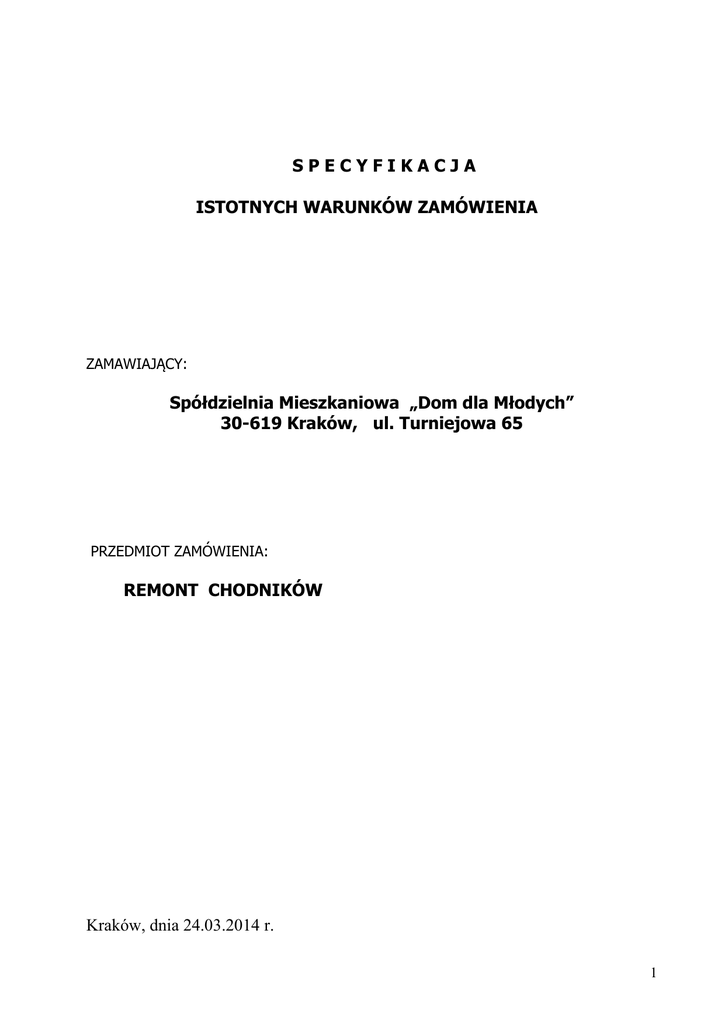 S P E C Y F I K A C J A

ISTOTNYCH WARUNKÓW ZAMÓWIENIA

ZAMAWIAJĄCY:

Spółdzielnia Mieszkaniowa „Dom dla Młodych”
30-619 Kraków, ul. Turniejowa 65

PRZEDMIOT ZAMÓWIENIA:

REMONT CHODNIKÓW

Kraków, dnia 24.03.2014 r.

1